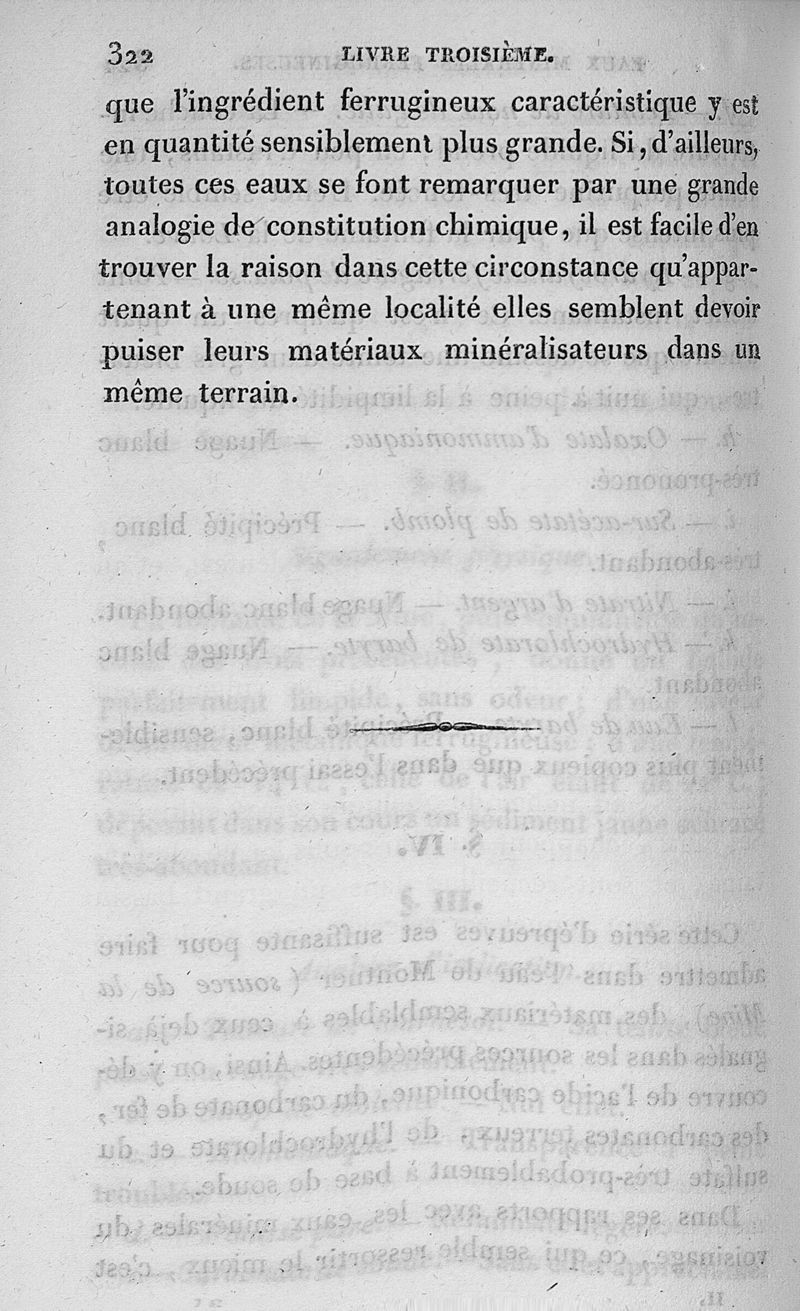 322 LIVRE TROISIÈME.

que l'ingrédient ferrugineux caractéristique y est en quantité sensiblement plus grande. Si, d'ailleurs, toutes ces eaux se font remarquer par une grande analogie de constitution chimique, il est facile d'en trouver la raison dans cette circonstance qu'appartenant à une même localité elles semblent devoir puiser leurs matériaux minéralisateurs dans un même terrain.